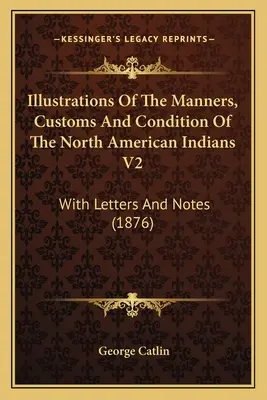 —KESSINGER'S LEGACY REPRINTS—

Illustrations Of The Manners, Customs And Condition Of The North American Indians V2

With Letters And Notes (1876)

George Catlin